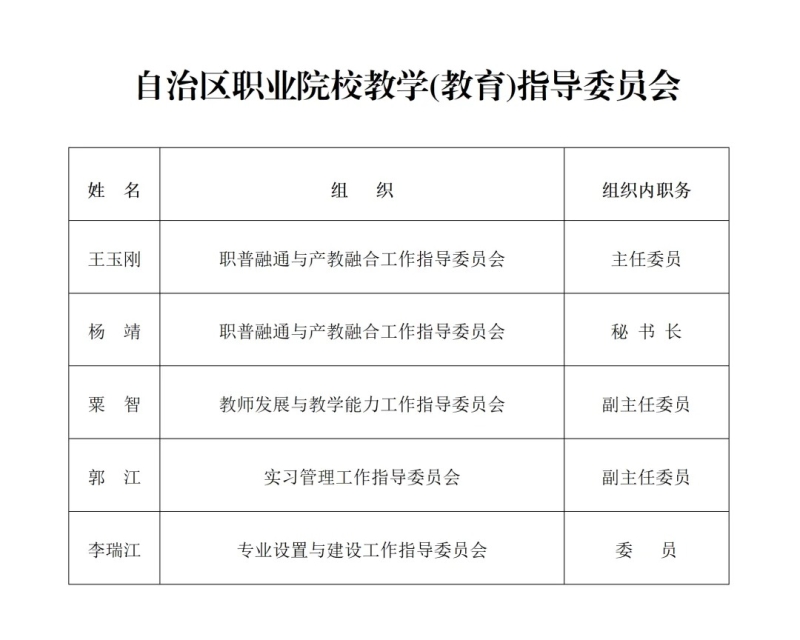 自治区职业院校教学(教育)指导委员会

| 姓　名 | 组　织 | 组织内职务 |
|---|---|---|
| 王玉刚 | 职普融通与产教融合工作指导委员会 | 主任委员 |
| 杨　靖 | 职普融通与产教融合工作指导委员会 | 秘 书 长 |
| 粟　智 | 教师发展与教学能力工作指导委员会 | 副主任委员 |
| 郭　江 | 实习管理工作指导委员会 | 副主任委员 |
| 李瑞江 | 专业设置与建设工作指导委员会 | 委　员 |